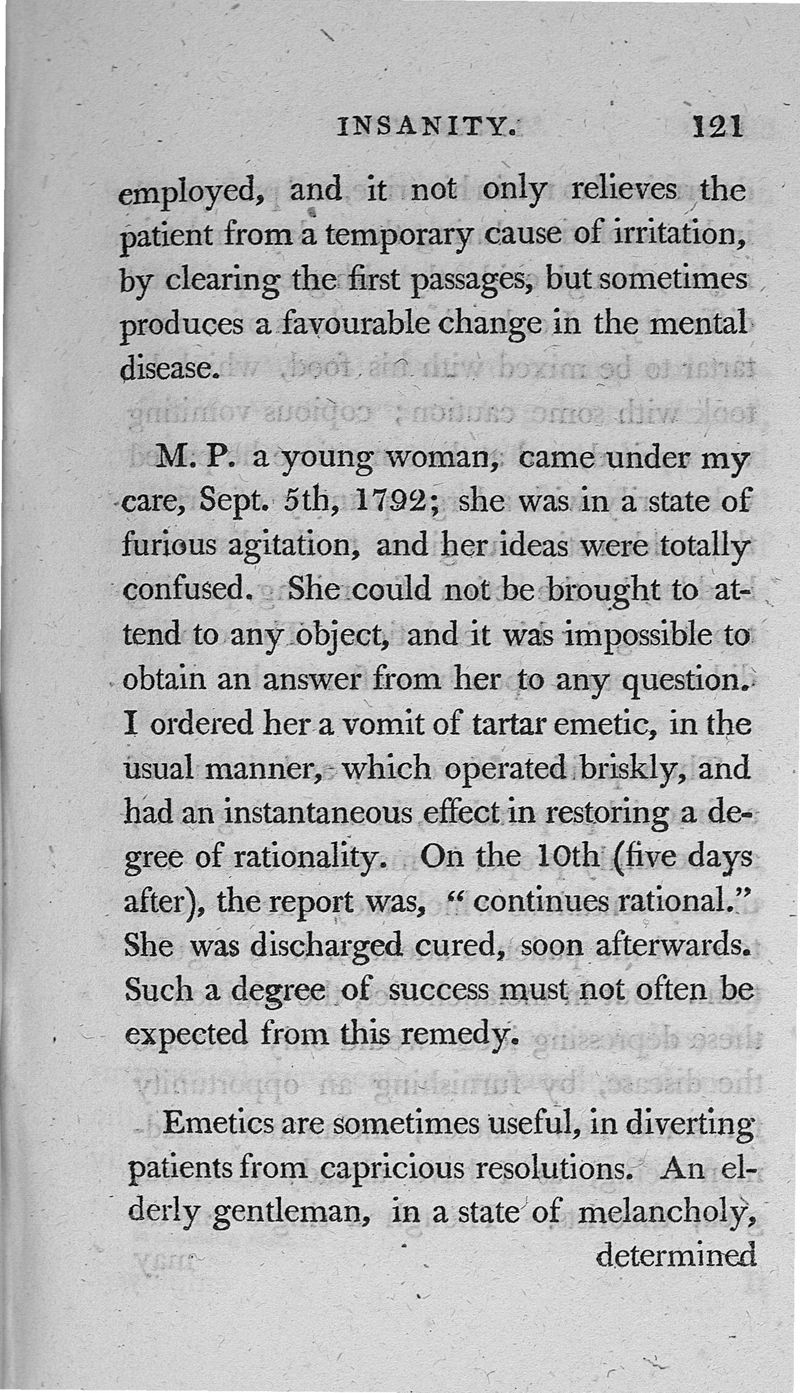 INSANITY. 121

employed, and it not only relieves the patient from a temporary cause of irritation, by clearing the first passages, but sometimes produces a favourable change in the mental disease.

M. P. a young woman, came under my care, Sept. 5th, 1792; she was in a state of furious agitation, and her ideas were totally confused. She could not be brought to attend to any object, and it was impossible to obtain an answer from her to any question. I ordered her a vomit of tartar emetic, in the usual manner, which operated briskly, and had an instantaneous effect in restoring a degree of rationality. On the 10th (five days after), the report was, "continues rational." She was discharged cured, soon afterwards. Such a degree of success must not often be expected from this remedy.

Emetics are sometimes useful, in diverting patients from capricious resolutions. An elderly gentleman, in a state of melancholy, determined